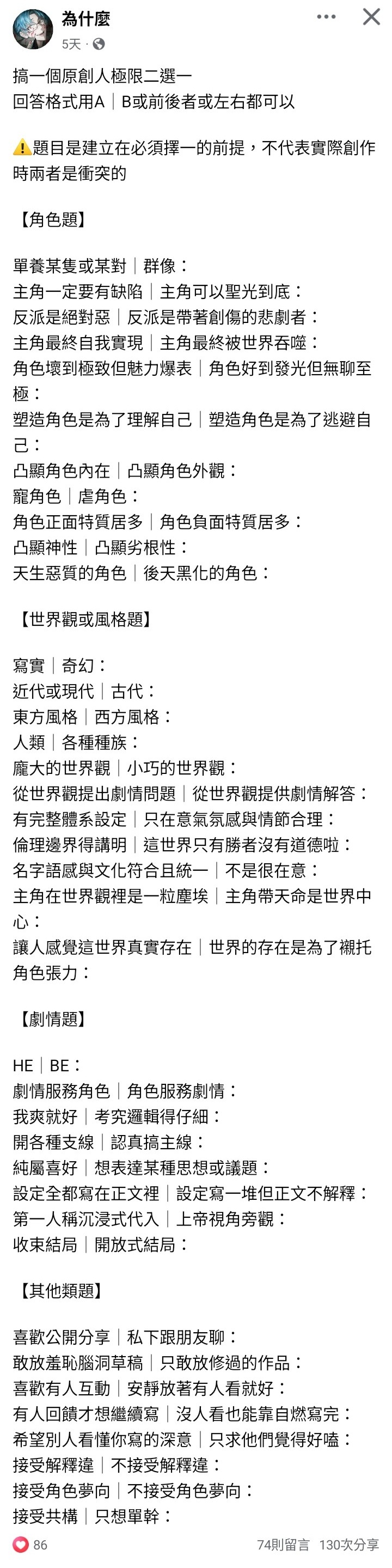 為什麼
5天 ·

搞一個原創人極限二選一
回答格式用A｜B或前後者或左右都可以

⚠️題目是建立在必須擇一的前提，不代表實際創作時兩者是衝突的

【角色題】

單養某隻或某對｜群像：
主角一定要有缺陷｜主角可以聖光到底：
反派是絕對惡｜反派是帶著創傷的悲劇者：
主角最終自我實現｜主角最終被世界吞噬：
角色壞到極致但魅力爆表｜角色好到發光但無聊至極：
塑造角色是為了理解自己｜塑造角色是為了逃避自己：
凸顯角色內在｜凸顯角色外觀：
寵角色｜虐角色：
角色正面特質居多｜角色負面特質居多：
凸顯神性｜凸顯劣根性：
天生惡質的角色｜後天黑化的角色：

【世界觀或風格題】

寫實｜奇幻：
近代或現代｜古代：
東方風格｜西方風格：
人類｜各種種族：
龐大的世界觀｜小巧的世界觀：
從世界觀提出劇情問題｜從世界觀提供劇情解答：
有完整體系設定｜只在意氣氛感與情節合理：
倫理邊界得講明｜這世界只有勝者沒有道德啦：
名字語感與文化符合且統一｜不是很在意：
主角在世界觀裡是一粒塵埃｜主角帶天命是世界中心：
讓人感覺這世界真實存在｜世界的存在是為了襯托角色張力：

【劇情題】

HE｜BE：
劇情服務角色｜角色服務劇情：
我爽就好｜考究邏輯得仔細：
開各種支線｜認真搞主線：
純屬喜好｜想表達某種思想或議題：
設定全都寫在正文裡｜設定寫一堆但正文不解釋：
第一人稱沉浸式代入｜上帝視角旁觀：
收束結局｜開放式結局：

【其他類題】

喜歡公開分享｜私下跟朋友聊：
敢放羞恥腦洞草稿｜只敢放修過的作品：
喜歡有人互動｜安靜放著有人看就好：
有人回饋才想繼續寫｜沒人看也能靠自燃寫完：
希望別人看懂你寫的深意｜只求他們覺得好嗑：
接受解釋違｜不接受解釋違：
接受角色夢向｜不接受角色夢向：
接受共構｜只想單幹：

86
74則留言 130次分享